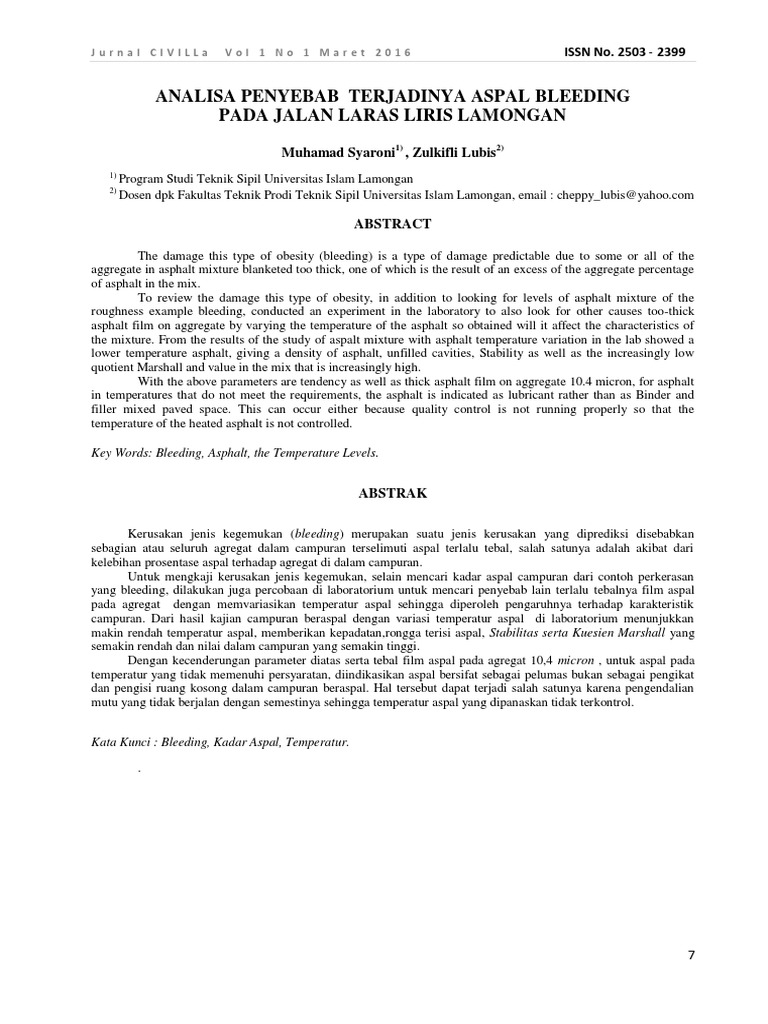 Jurnal CIVILLa Vol 1 No 1 Maret 2016 ISSN No. 2503 - 2399

ANALISA PENYEBAB TERJADINYA ASPAL BLEEDING PADA JALAN LARAS LIRIS LAMONGAN

Muhamad Syaroni$^{1)}$ , Zulkifli Lubis$^{2)}$

$^{1)}$ Program Studi Teknik Sipil Universitas Islam Lamongan
$^{2)}$ Dosen dpk Fakultas Teknik Prodi Teknik Sipil Universitas Islam Lamongan, email : cheppy_lubis@yahoo.com

ABSTRACT

The damage this type of obesity (bleeding) is a type of damage predictable due to some or all of the aggregate in asphalt mixture blanketed too thick, one of which is the result of an excess of the aggregate percentage of asphalt in the mix.

To review the damage this type of obesity, in addition to looking for levels of asphalt mixture of the roughness example bleeding, conducted an experiment in the laboratory to also look for other causes too-thick asphalt film on aggregate by varying the temperature of the asphalt so obtained will it affect the characteristics of the mixture. From the results of the study of aspalt mixture with asphalt temperature variation in the lab showed a lower temperature asphalt, giving a density of asphalt, unfilled cavities, Stability as well as the increasingly low quotient Marshall and value in the mix that is increasingly high.

With the above parameters are tendency as well as thick asphalt film on aggregate 10.4 micron, for asphalt in temperatures that do not meet the requirements, the asphalt is indicated as lubricant rather than as Binder and filler mixed paved space. This can occur either because quality control is not running properly so that the temperature of the heated asphalt is not controlled.

Key Words: Bleeding, Asphalt, the Temperature Levels.

ABSTRAK

Kerusakan jenis kegemukan (bleeding) merupakan suatu jenis kerusakan yang diprediksi disebabkan sebagian atau seluruh agregat dalam campuran terselimuti aspal terlalu tebal, salah satunya adalah akibat dari kelebihan prosentase aspal terhadap agregat di dalam campuran.

Untuk mengkaji kerusakan jenis kegemukan, selain mencari kadar aspal campuran dari contoh perkerasan yang bleeding, dilakukan juga percobaan di laboratorium untuk mencari penyebab lain terlalu tebalnya film aspal pada agregat dengan memvariasikan temperatur aspal sehingga diperoleh pengaruhnya terhadap karakteristik campuran. Dari hasil kajian campuran beraspal dengan variasi temperatur aspal di laboratorium menunjukkan makin rendah temperatur aspal, memberikan kepadatan,rongga terisi aspal, Stabilitas serta Kuesien Marshall yang semakin rendah dan nilai dalam campuran yang semakin tinggi.

Dengan kecenderungan parameter diatas serta tebal film aspal pada agregat 10,4 micron , untuk aspal pada temperatur yang tidak memenuhi persyaratan, diindikasikan aspal bersifat sebagai pelumas bukan sebagai pengikat dan pengisi ruang kosong dalam campuran beraspal. Hal tersebut dapat terjadi salah satunya karena pengendalian mutu yang tidak berjalan dengan semestinya sehingga temperatur aspal yang dipanaskan tidak terkontrol.

Kata Kunci : Bleeding, Kadar Aspal, Temperatur.

.

7